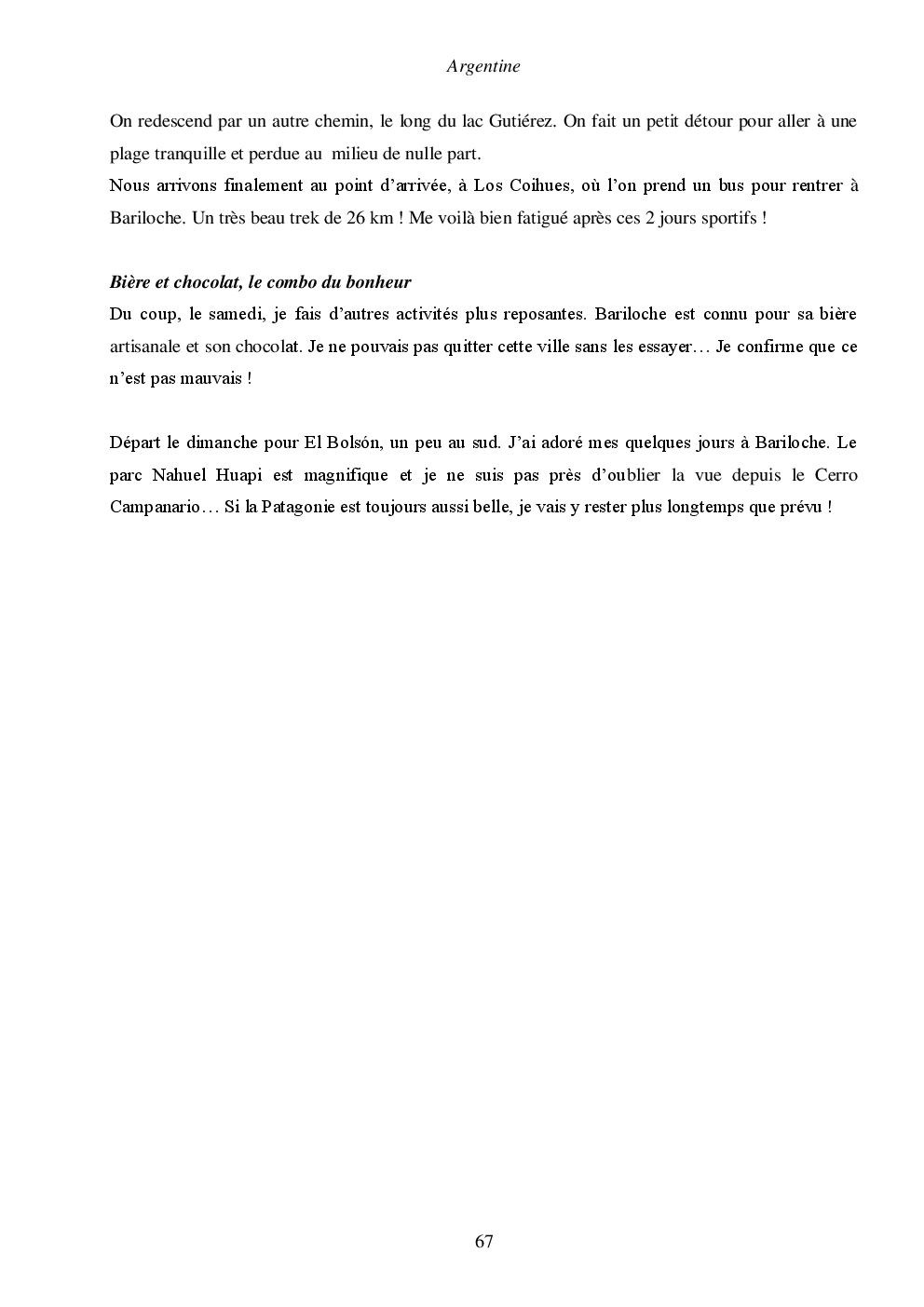 Argentine

On redescend par un autre chemin, le long du lac Gutiérez. On fait un petit détour pour aller à une plage tranquille et perdue au milieu de nulle part.
Nous arrivons finalement au point d'arrivée, à Los Coihues, où l'on prend un bus pour rentrer à Bariloche. Un très beau trek de 26 km ! Me voilà bien fatigué après ces 2 jours sportifs !

Bière et chocolat, le combo du bonheur
Du coup, le samedi, je fais d'autres activités plus reposantes. Bariloche est connu pour sa bière artisanale et son chocolat. Je ne pouvais pas quitter cette ville sans les essayer… Je confirme que ce n'est pas mauvais !

Départ le dimanche pour El Bolsón, un peu au sud. J'ai adoré mes quelques jours à Bariloche. Le parc Nahuel Huapi est magnifique et je ne suis pas près d'oublier la vue depuis le Cerro Campanario… Si la Patagonie est toujours aussi belle, je vais y rester plus longtemps que prévu !

67